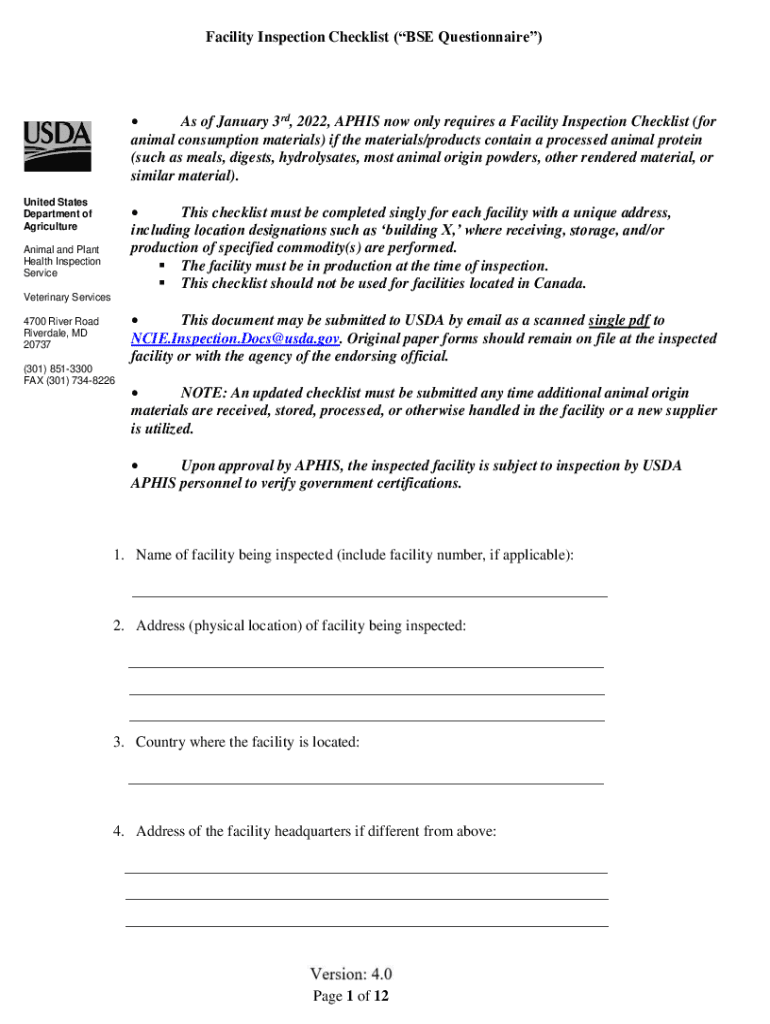 Facility Inspection Checklist (“BSE Questionnaire”)

USDA

United States Department of Agriculture

Animal and Plant Health Inspection Service

Veterinary Services

4700 River Road Riverdale, MD 20737

(301) 851-3300
FAX (301) 734-8226

• As of January 3$^{rd}$, 2022, APHIS now only requires a Facility Inspection Checklist (for animal consumption materials) if the materials/products contain a processed animal protein (such as meals, digests, hydrolysates, most animal origin powders, other rendered material, or similar material).

• This checklist must be completed singly for each facility with a unique address, including location designations such as ‘building X,’ where receiving, storage, and/or production of specified commodity(s) are performed.
▪ The facility must be in production at the time of inspection.
▪ This checklist should not be used for facilities located in Canada.

• This document may be submitted to USDA by email as a scanned single pdf to NCIE.Inspection.Docs@usda.gov. Original paper forms should remain on file at the inspected facility or with the agency of the endorsing official.

• NOTE: An updated checklist must be submitted any time additional animal origin materials are received, stored, processed, or otherwise handled in the facility or a new supplier is utilized.

• Upon approval by APHIS, the inspected facility is subject to inspection by USDA APHIS personnel to verify government certifications.

1. Name of facility being inspected (include facility number, if applicable):

2. Address (physical location) of facility being inspected:

3. Country where the facility is located:

4. Address of the facility headquarters if different from above:

Version: 4.0
Page 1 of 12